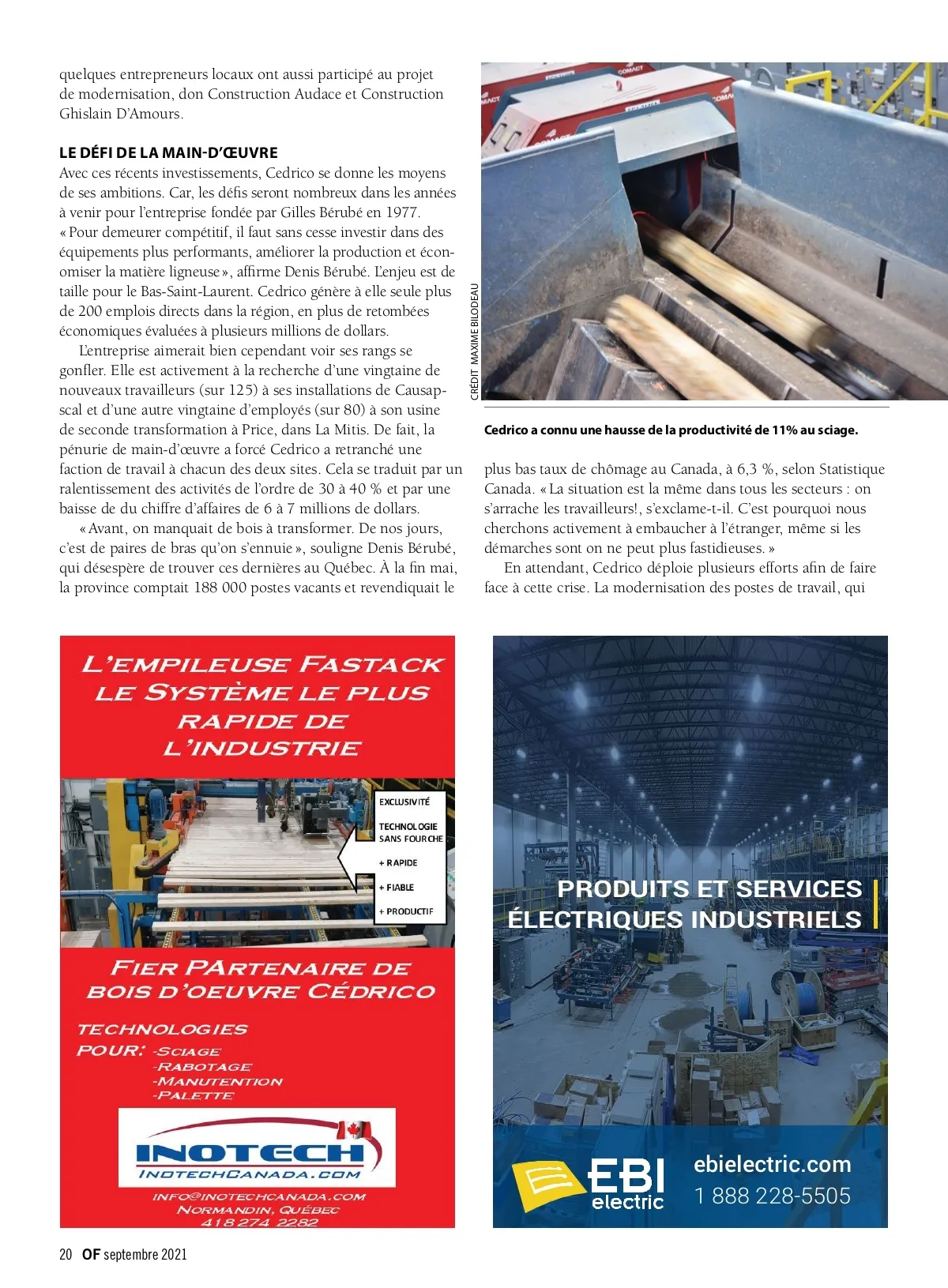 quelques entrepreneurs locaux ont aussi participé au projet de modernisation, don Construction Audace et Construction Ghislain D'Amours.

LE DÉFI DE LA MAIN-D'ŒUVRE

Avec ces récents investissements, Cedrico se donne les moyens de ses ambitions. Car, les défis seront nombreux dans les années à venir pour l'entreprise fondée par Gilles Bérubé en 1977. « Pour demeurer compétitif, il faut sans cesse investir dans des équipements plus performants, améliorer la production et économiser la matière ligneuse », affirme Denis Bérubé. L'enjeu est de taille pour le Bas-Saint-Laurent. Cedrico génère à elle seule plus de 200 emplois directs dans la région, en plus de retombées économiques évaluées à plusieurs millions de dollars.

L'entreprise aimerait bien cependant voir ses rangs se gonfler. Elle est activement à la recherche d'une vingtaine de nouveaux travailleurs (sur 125) à ses installations de Causapscal et d'une autre vingtaine d'employés (sur 80) à son usine de seconde transformation à Price, dans La Mitis. De fait, la pénurie de main-d'œuvre a forcé Cedrico a retranché une faction de travail à chacun des deux sites. Cela se traduit par un ralentissement des activités de l'ordre de 30 à 40 % et par une baisse de du chiffre d'affaires de 6 à 7 millions de dollars.

« Avant, on manquait de bois à transformer. De nos jours, c'est de paires de bras qu'on s'ennuie », souligne Denis Bérubé, qui désespère de trouver ces dernières au Québec. À la fin mai, la province comptait 188 000 postes vacants et revendiquait le

CRÉDIT MAXIME BILODEAU

Cedrico a connu une hausse de la productivité de 11% au sciage.

plus bas taux de chômage au Canada, à 6,3 %, selon Statistique Canada. « La situation est la même dans tous les secteurs : on s'arrache les travailleurs!, s'exclame-t-il. C'est pourquoi nous cherchons activement à embaucher à l'étranger, même si les démarches sont on ne peut plus fastidieuses. »

En attendant, Cedrico déploie plusieurs efforts afin de faire face à cette crise. La modernisation des postes de travail, qui

L'EMPILEUSE FASTACK LE SYSTÈME LE PLUS RAPIDE DE L'INDUSTRIE

EXCLUSIVITÉ
TECHNOLOGIE SANS FOURCHE
+ RAPIDE
+ FIABLE
+ PRODUCTIF

FIER PARTENAIRE DE BOIS D'OEUVRE CÉDRICO

TECHNOLOGIES POUR: -SCIAGE
-RABOTAGE
-MANUTENTION
-PALETTE

INOTECH
INOTECHCANADA.COM

INFO@INOTECHCANADA.COM
NORMANDIN, QUÉBEC
418 274 2282

PRODUITS ET SERVICES ÉLECTRIQUES INDUSTRIELS

EBI electric
ebielectric.com
1 888 228-5505

20 OF septembre 2021